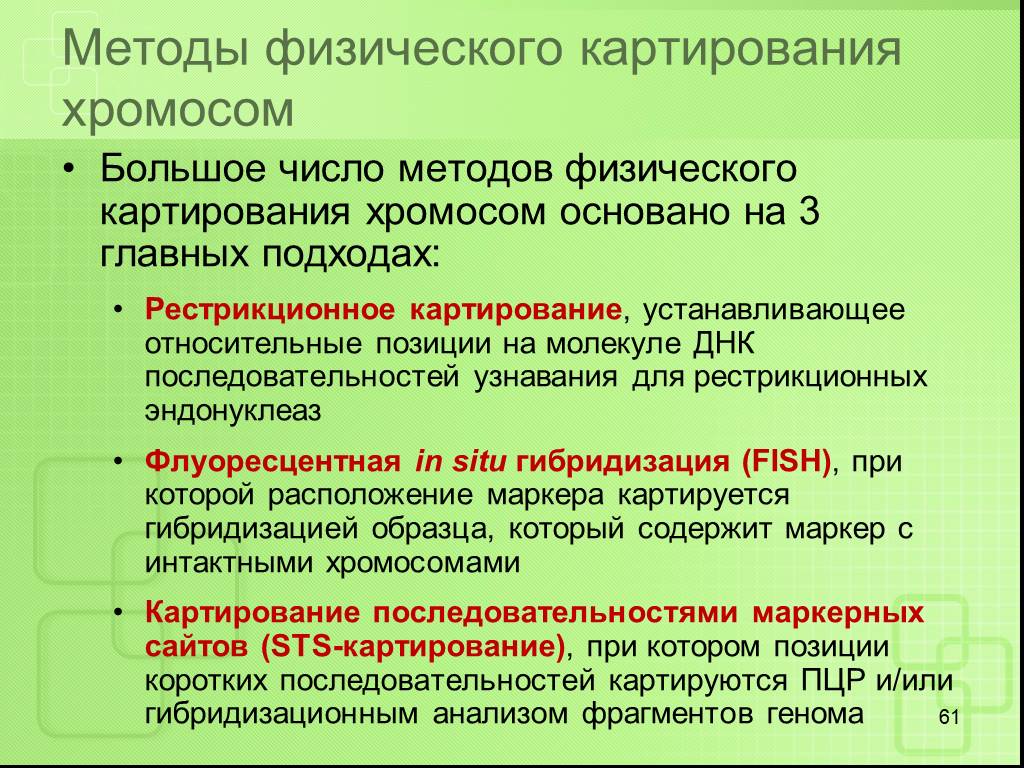 Методы физического картирования хромосом

• Большое число методов физического картирования хромосом основано на 3 главных подходах:

• Рестрикционное картирование, устанавливающее относительные позиции на молекуле ДНК последовательностей узнавания для рестрикционных эндонуклеаз

• Флуоресцентная in situ гибридизация (FISH), при которой расположение маркера картируется гибридизацией образца, который содержит маркер с интактными хромосомами

• Картирование последовательностями маркерных сайтов (STS-картирование), при котором позиции коротких последовательностей картируются ПЦР и/или гибридизационным анализом фрагментов генома

61